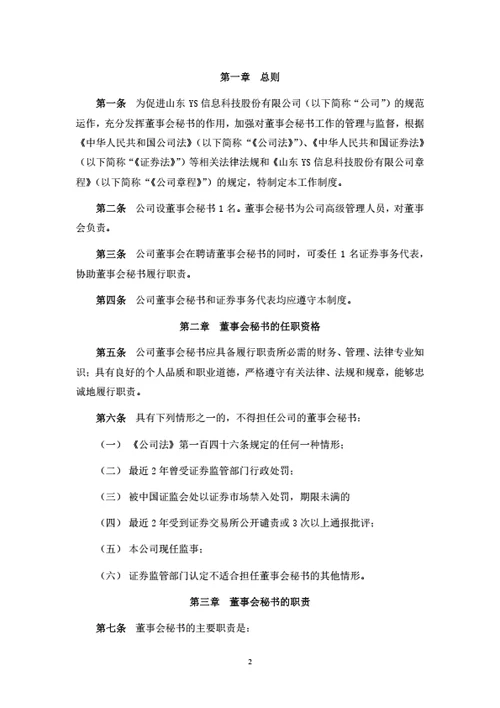 第一章　总则

第一条　为促进山东 YS 信息科技股份有限公司（以下简称“公司”）的规范运作，充分发挥董事会秘书的作用，加强对董事会秘书工作的管理与监督，根据《中华人民共和国公司法》（以下简称“《公司法》”）、《中华人民共和国证券法》（以下简称“《证券法》”）等相关法律法规和《山东 YS 信息科技股份有限公司章程》（以下简称“《公司章程》”）的规定，特制定本工作制度。

第二条　公司设董事会秘书 1 名。董事会秘书为公司高级管理人员，对董事会负责。

第三条　公司董事会在聘请董事会秘书的同时，可委任 1 名证券事务代表，协助董事会秘书履行职责。

第四条　公司董事会秘书和证券事务代表均应遵守本制度。

第二章　董事会秘书的任职资格

第五条　公司董事会秘书应具备履行职责所必需的财务、管理、法律专业知识；具有良好的个人品质和职业道德，严格遵守有关法律、法规和规章，能够忠诚地履行职责。

第六条　具有下列情形之一的，不得担任公司的董事会秘书：

（一）《公司法》第一百四十六条规定的任何一种情形；

（二）最近 2 年曾受证券监管部门行政处罚；

（三）被中国证监会处以证券市场禁入处罚，期限未满的

（四）最近 2 年受到证券交易所公开谴责或 3 次以上通报批评；

（五）本公司现任监事；

（六）证券监管部门认定不适合担任董事会秘书的其他情形。

第三章　董事会秘书的职责

第七条　董事会秘书的主要职责是：

2